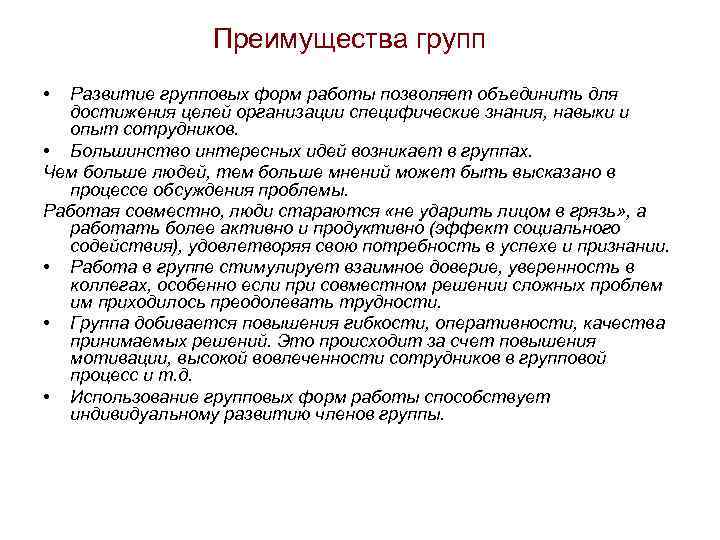 Преимущества групп

• Развитие групповых форм работы позволяет объединить для достижения целей организации специфические знания, навыки и опыт сотрудников.
• Большинство интересных идей возникает в группах.
Чем больше людей, тем больше мнений может быть высказано в процессе обсуждения проблемы.
Работая совместно, люди стараются «не ударить лицом в грязь», а работать более активно и продуктивно (эффект социального содействия), удовлетворяя свою потребность в успехе и признании.
• Работа в группе стимулирует взаимное доверие, уверенность в коллегах, особенно если при совместном решении сложных проблем им приходилось преодолевать трудности.
• Группа добивается повышения гибкости, оперативности, качества принимаемых решений. Это происходит за счет повышения мотивации, высокой вовлеченности сотрудников в групповой процесс и т.д.
• Использование групповых форм работы способствует индивидуальному развитию членов группы.